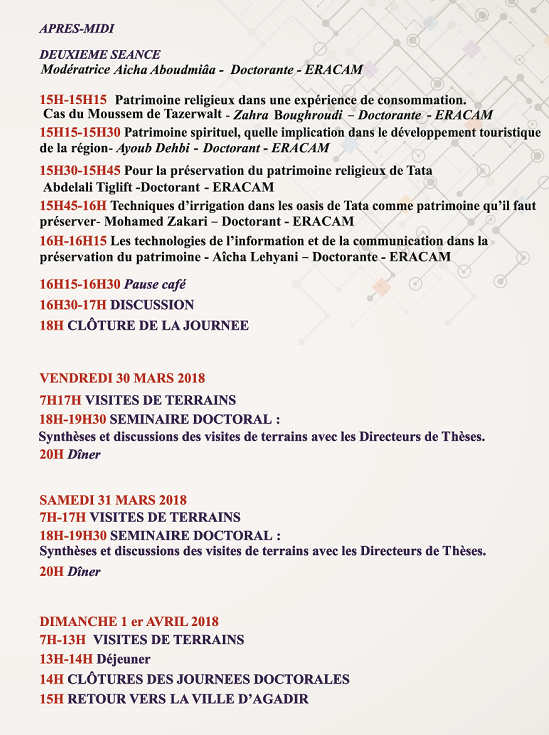 APRES-MIDI

DEUXIEME SEANCE
Modératrice Aicha Aboudmiâa - Doctorante - ERACAM

15H-15H15 Patrimoine religieux dans une expérience de consommation. Cas du Moussem de Tazerwalt - Zahra Boughroudi – Doctorante - ERACAM

15H15-15H30 Patrimoine spirituel, quelle implication dans le développement touristique de la région- Ayoub Dehbi - Doctorant - ERACAM

15H30-15H45 Pour la préservation du patrimoine religieux de Tata Abdelali Tiglift -Doctorant - ERACAM

15H45-16H Techniques d'irrigation dans les oasis de Tata comme patrimoine qu'il faut préserver- Mohamed Zakari – Doctorant - ERACAM

16H-16H15 Les technologies de l'information et de la communication dans la préservation du patrimoine - Aîcha Lehyani – Doctorante - ERACAM

16H15-16H30 Pause café
16H30-17H DISCUSSION
18H CLÔTURE DE LA JOURNEE

VENDREDI 30 MARS 2018
7H17H VISITES DE TERRAINS
18H-19H30 SEMINAIRE DOCTORAL :
Synthèses et discussions des visites de terrains avec les Directeurs de Thèses.
20H Dîner

SAMEDI 31 MARS 2018
7H-17H VISITES DE TERRAINS
18H-19H30 SEMINAIRE DOCTORAL :
Synthèses et discussions des visites de terrains avec les Directeurs de Thèses.
20H Dîner

DIMANCHE 1 er AVRIL 2018
7H-13H VISITES DE TERRAINS
13H-14H Déjeuner
14H CLÔTURES DES JOURNEES DOCTORALES
15H RETOUR VERS LA VILLE D'AGADIR